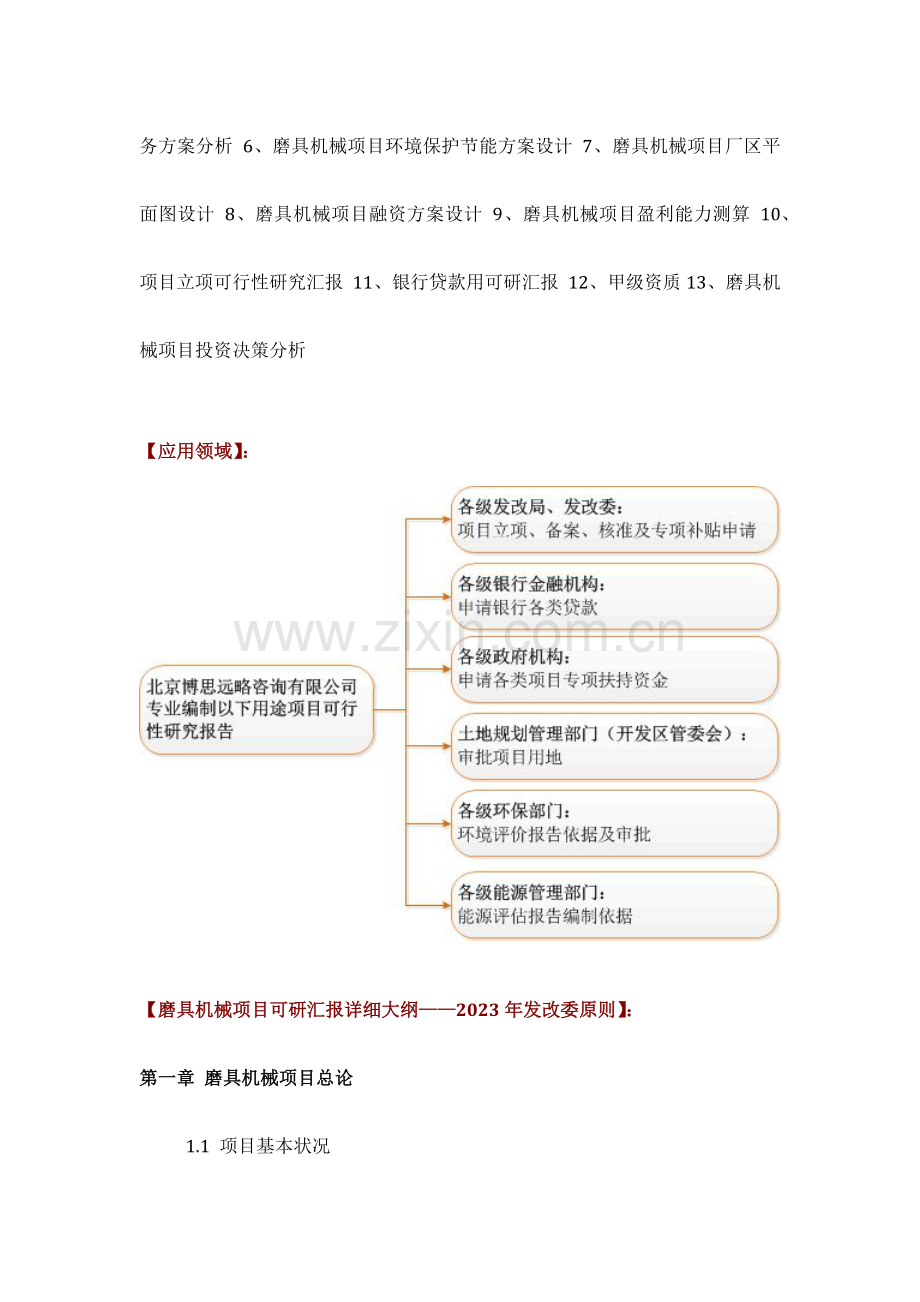 务方案分析 6、磨具机械项目环境保护节能方案设计 7、磨具机械项目厂区平面图设计 8、磨具机械项目融资方案设计 9、磨具机械项目盈利能力测算 10、项目立项可行性研究汇报 11、银行贷款用可研汇报 12、甲级资质 13、磨具机械项目投资决策分析

【应用领域】:

北京博思远略咨询有限公司专业编制以下用途项目可行性研究报告

各级发改局、发改委:
项目立项、备案、核准及专项补贴申请

各级银行金融机构:
申请银行各类贷款

各级政府机构:
申请各类项目专项扶持资金

土地规划管理部门（开发区管委会）:
审批项目用地

各级环保部门:
环境评价报告依据及审批

各级能源管理部门:
能源评估报告编制依据

www.zixin.com.cn

【磨具机械项目可研汇报详细大纲——2023 年发改委原则】:

第一章 磨具机械项目总论

1.1 项目基本状况